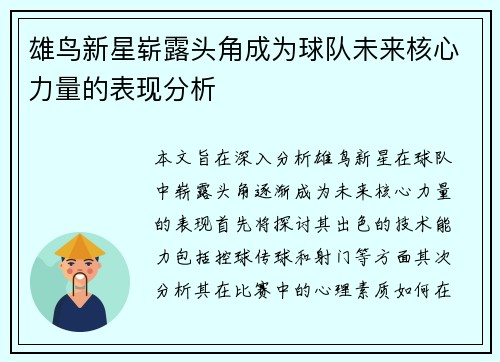 雄鸟新星崭露头角成为球队未来核心力量的表现分析

本文旨在深入分析雄鸟新星在球队中崭露头角逐渐成为未来核心力量的表现首先将探讨其出色的技术能力包括控球传球和射门等方面其次分析其在比赛中的心理素质如何在